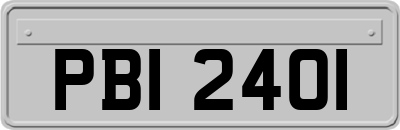 PBI 2401